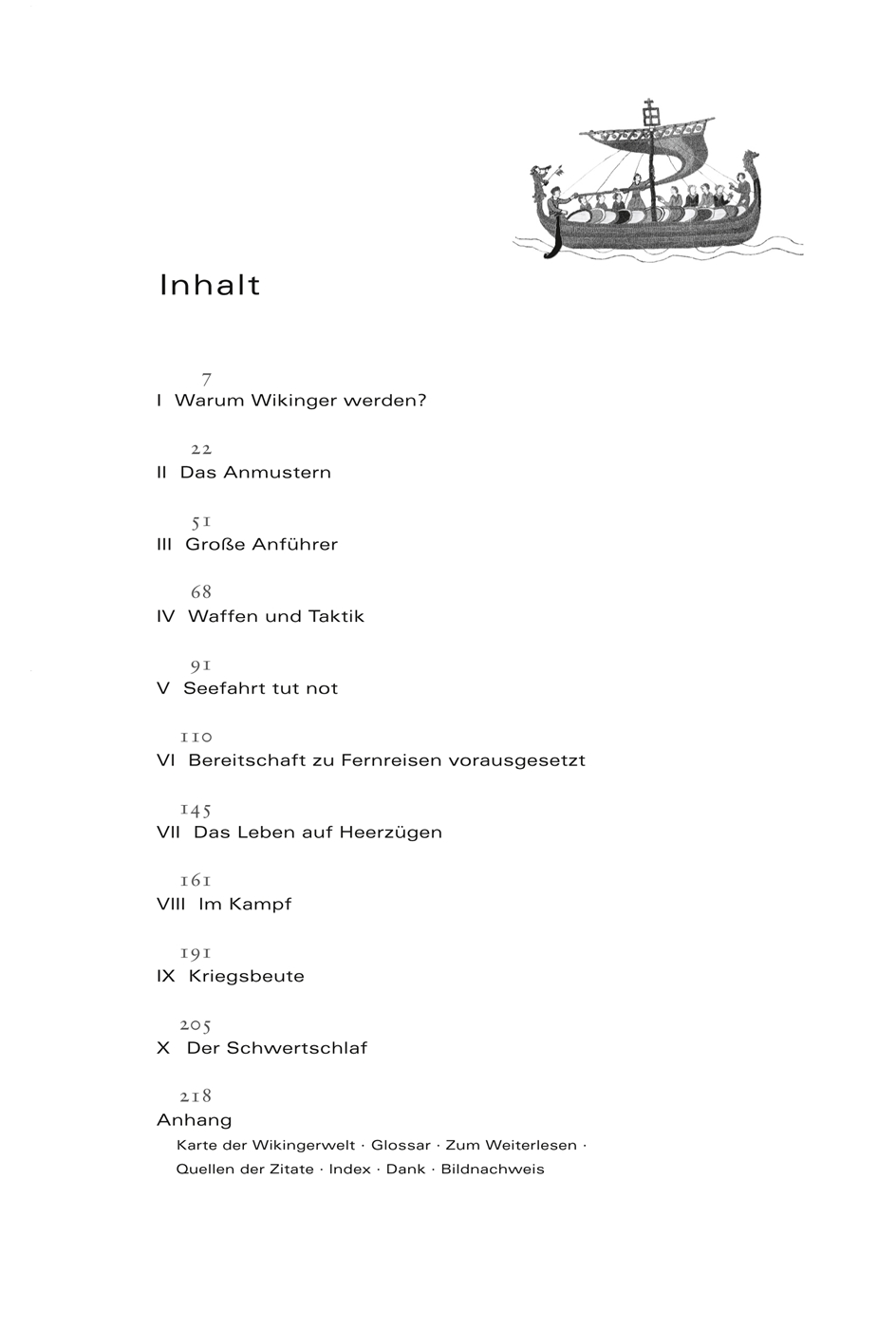 Inhalt

7
I Warum Wikinger werden?

22
II Das Anmustern

51
III Große Anführer

68
IV Waffen und Taktik

91
V Seefahrt tut not

110
VI Bereitschaft zu Fernreisen vorausgesetzt

145
VII Das Leben auf Heerzügen

161
VIII Im Kampf

191
IX Kriegsbeute

205
X Der Schwertschlaf

218
Anhang
Karte der Wikingerwelt · Glossar · Zum Weiterlesen · Quellen der Zitate · Index · Dank · Bildnachweis